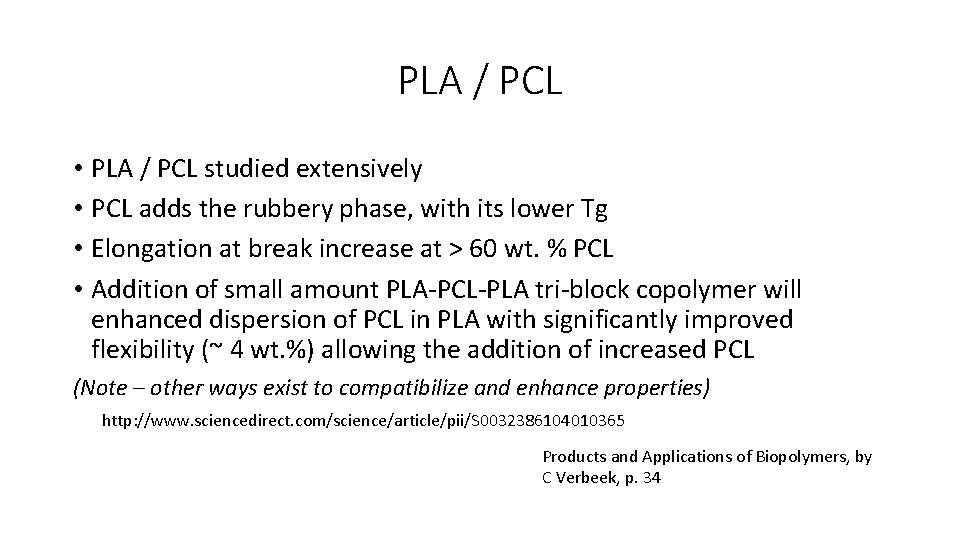 PLA / PCL

• PLA / PCL studied extensively
• PCL adds the rubbery phase, with its lower Tg
• Elongation at break increase at > 60 wt. % PCL
• Addition of small amount PLA-PCL-PLA tri-block copolymer will enhanced dispersion of PCL in PLA with significantly improved flexibility (~ 4 wt.%) allowing the addition of increased PCL

(Note – other ways exist to compatibilize and enhance properties)

http://www.sciencedirect.com/science/article/pii/S0032386104010365

Products and Applications of Biopolymers, by C Verbeek, p. 34